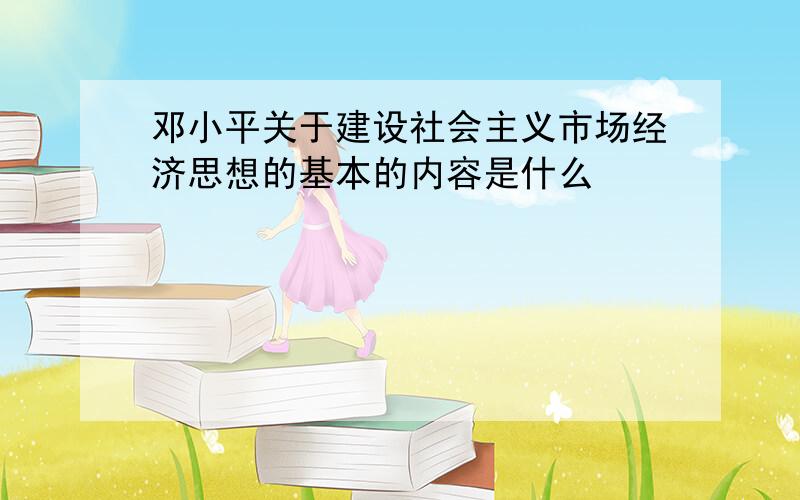 邓小平关于建设社会主义市场经济思想的基本的内容是什么